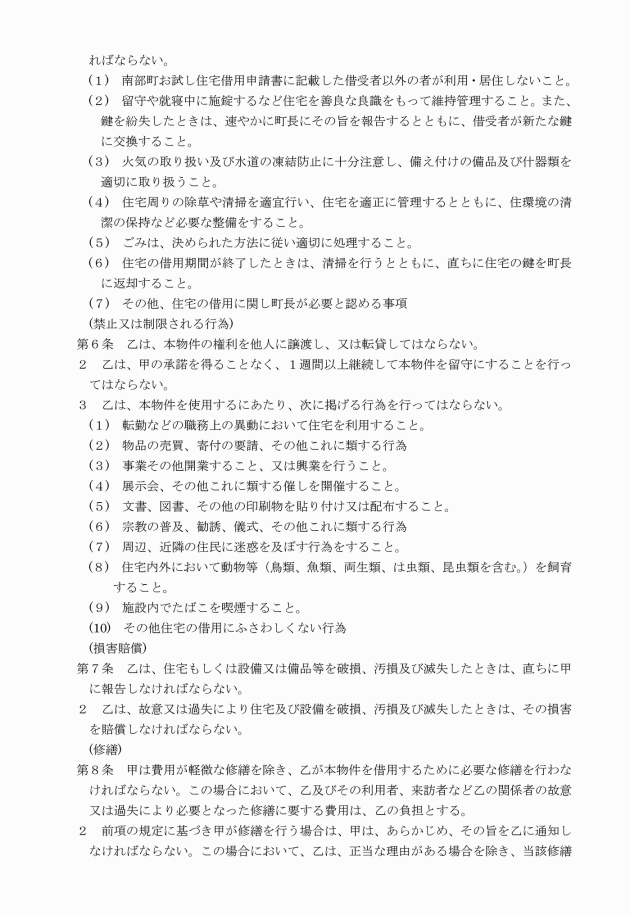 ればならない。
（1） 南部町お試し住宅借用申請書に記載した借受者以外の者が利用・居住しないこと。
（2） 留守や就寝中に施錠するなど住宅を善良な良識をもって維持管理すること。また、鍵を紛失したときは、速やかに町長にその旨を報告するとともに、借受者が新たな鍵に交換すること。
（3） 火気の取り扱い及び水道の凍結防止に十分注意し、備え付けの備品及び什器類を適切に取り扱うこと。
（4） 住宅周りの除草や清掃を適宜行い、住宅を適正に管理するとともに、住環境の清潔の保持など必要な整備をすること。
（5） ごみは、決められた方法に従い適切に処理すること。
（6） 住宅の借用期間が終了したときは、清掃を行うとともに、直ちに住宅の鍵を町長に返却すること。
（7） その他、住宅の借用に関し町長が必要と認める事項
（禁止又は制限される行為）
第６条　乙は、本物件の権利を他人に譲渡し、又は転貸してはならない。
２　乙は、甲の承諾を得ることなく、１週間以上継続して本物件を留守にすることを行ってはならない。
３　乙は、本物件を使用するにあたり、次に掲げる行為を行ってはならない。
（1） 転勤などの職務上の異動において住宅を利用すること。
（2） 物品の売買、寄付の要請、その他これに類する行為
（3） 事業その他開業すること、又は興業を行うこと。
（4） 展示会、その他これに類する催しを開催すること。
（5） 文書、図書、その他の印刷物を貼り付け又は配布すること。
（6） 宗教の普及、勧誘、儀式、その他これに類する行為
（7） 周辺、近隣の住民に迷惑を及ぼす行為をすること。
（8） 住宅内外において動物等（鳥類、魚類、両生類、は虫類、昆虫類を含む。）を飼育すること。
（9） 施設内でたばこを喫煙すること。
（10） その他住宅の借用にふさわしくない行為
（損害賠償）
第７条　乙は、住宅もしくは設備又は備品等を破損、汚損及び滅失したときは、直ちに甲に報告しなければならない。
２　乙は、故意又は過失により住宅及び設備を破損、汚損及び滅失したときは、その損害を賠償しなければならない。
（修繕）
第８条　甲は費用が軽微な修繕を除き、乙が本物件を借用するために必要な修繕を行わなければならない。この場合において、乙及びその利用者、来訪者など乙の関係者の故意又は過失により必要となった修繕に要する費用は、乙の負担とする。
２　前項の規定に基づき甲が修繕を行う場合は、甲は、あらかじめ、その旨を乙に通知しなければならない。この場合において、乙は、正当な理由がある場合を除き、当該修繕